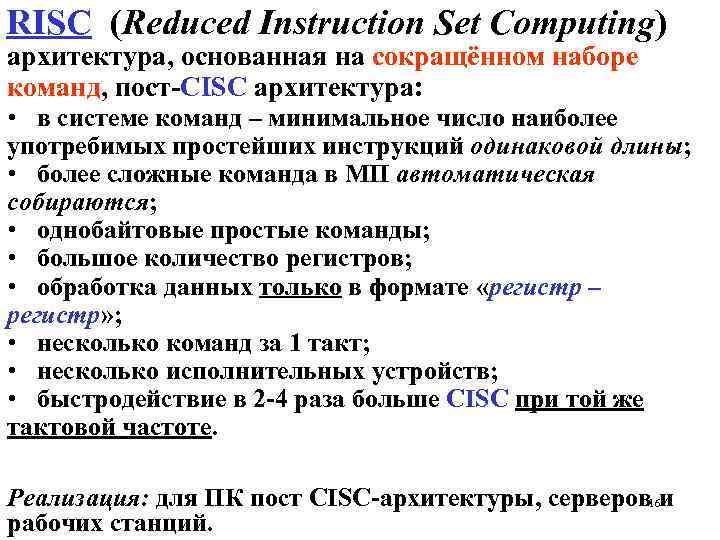 RISC (Reduced Instruction Set Computing) архитектура, основанная на сокращённом наборе команд, пост-CISC архитектура:

• в системе команд – минимальное число наиболее употребимых простейших инструкций одинаковой длины;
• более сложные команда в МП автоматическая собираются;
• однобайтовые простые команды;
• большое количество регистров;
• обработка данных только в формате «регистр – регистр»;
• несколько команд за 1 такт;
• несколько исполнительных устройств;
• быстродействие в 2-4 раза больше CISC при той же тактовой частоте.

Реализация: для ПК пост CISC-архитектуры, серверов и рабочих станций.

16